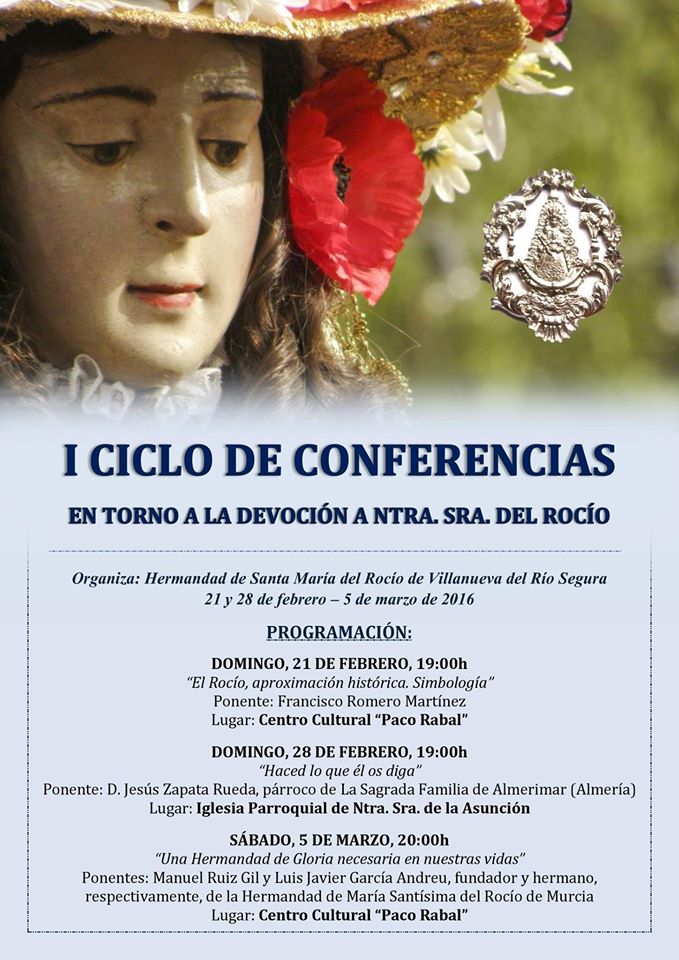 I CICLO DE CONFERENCIAS

EN TORNO A LA DEVOCIÓN A NTRA. SRA. DEL ROCÍO

Organiza: Hermandad de Santa María del Rocío de Villanueva del Río Segura
21 y 28 de febrero – 5 de marzo de 2016

PROGRAMACIÓN:

DOMINGO, 21 DE FEBRERO, 19:00h
"El Rocío, aproximación histórica. Simbología"
Ponente: Francisco Romero Martínez
Lugar: Centro Cultural "Paco Rabal"

DOMINGO, 28 DE FEBRERO, 19:00h
"Haced lo que él os diga"
Ponente: D. Jesús Zapata Rueda, párroco de La Sagrada Familia de Almerimar (Almería)
Lugar: Iglesia Parroquial de Ntra. Sra. de la Asunción

SÁBADO, 5 DE MARZO, 20:00h
"Una Hermandad de Gloria necesaria en nuestras vidas"
Ponentes: Manuel Ruiz Gil y Luis Javier García Andreu, fundador y hermano, respectivamente, de la Hermandad de María Santísima del Rocío de Murcia
Lugar: Centro Cultural "Paco Rabal"